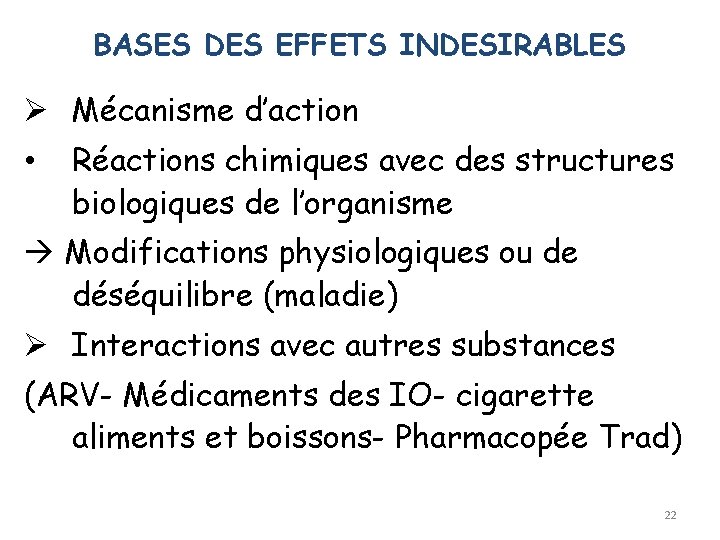 BASES DES EFFETS INDESIRABLES

➢ Mécanisme d'action

• Réactions chimiques avec des structures biologiques de l'organisme

→ Modifications physiologiques ou de déséquilibre (maladie)

➢ Interactions avec autres substances

(ARV- Médicaments des IO- cigarette aliments et boissons- Pharmacopée Trad)

22